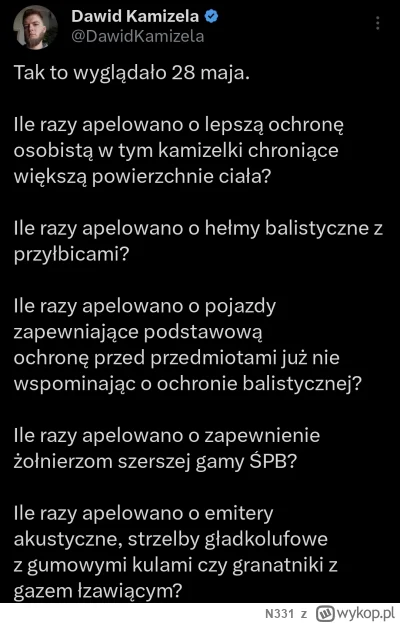 Dawid Kamizela
@DawidKamizela

Tak to wyglądało 28 maja.

Ile razy apelowano o lepszą ochronę osobistą w tym kamizelki chroniące większą powierzchnie ciała?

Ile razy apelowano o hełmy balistyczne z przyłbicami?

Ile razy apelowano o pojazdy zapewniające podstawową ochronę przed przedmiotami już nie wspominając o ochronie balistycznej?

Ile razy apelowano o zapewnienie żołnierzom szerszej gamy ŚPB?

Ile razy apelowano o emitery akustyczne, strzelby gładkolufowe z gumowymi kulami czy granatniki z gazem łzawiącym?

N331 z wykop.pl